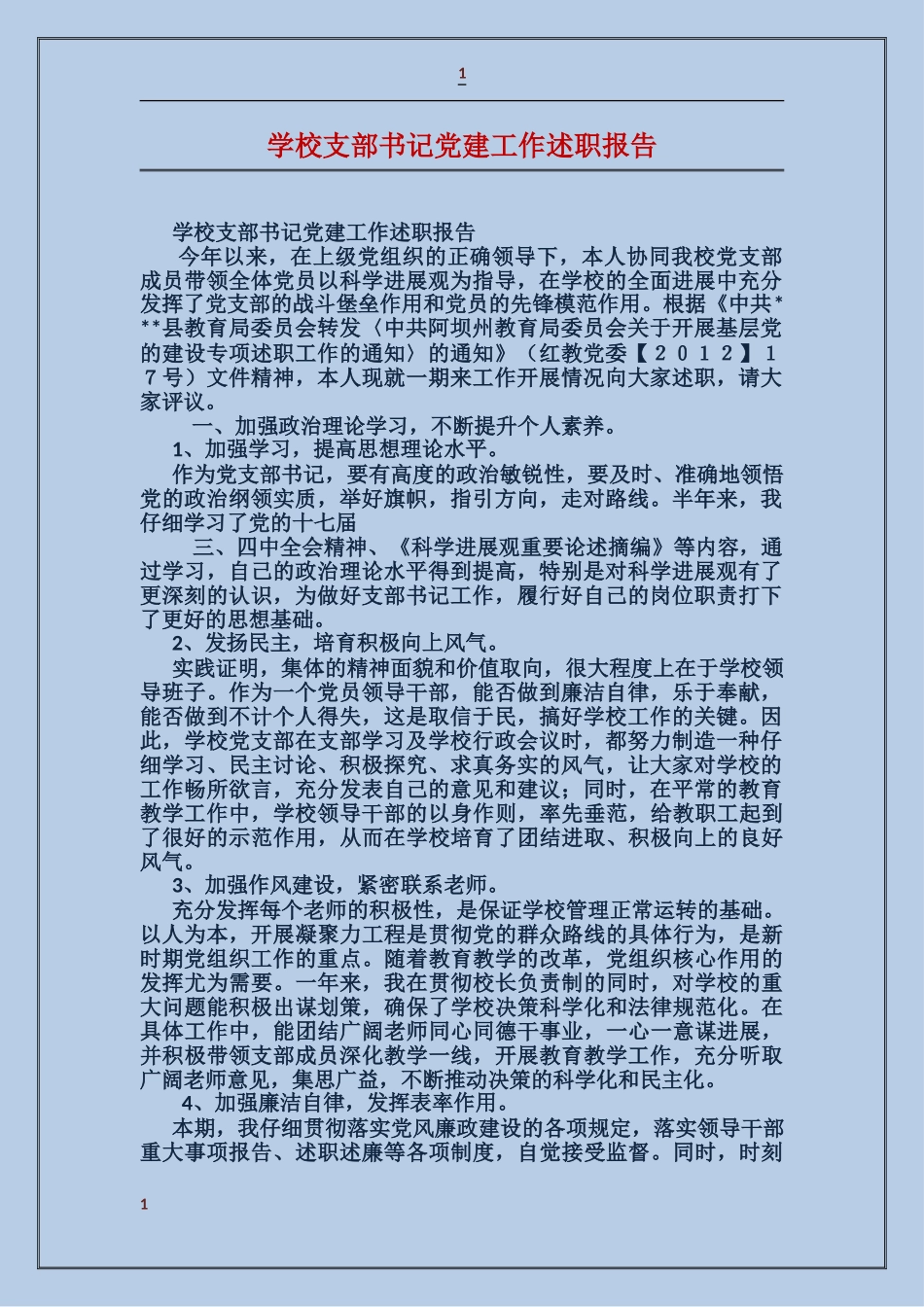 1

学校支部书记党建工作述职报告

学校支部书记党建工作述职报告

今年以来，在上级党组织的正确领导下，本人协同我校党支部成员带领全体党员以科学进展观为指导，在学校的全面进展中充分发挥了党支部的战斗堡垒作用和党员的先锋模范作用。根据《中共***县教育局委员会转发〈中共阿坝州教育局委员会关于开展基层党的建设专项述职工作的通知〉的通知》（红教党委【２０１２】１７号）文件精神，本人现就一期来工作开展情况向大家述职，请大家评议。

一、加强政治理论学习，不断提升个人素养。

1、加强学习，提高思想理论水平。

作为党支部书记，要有高度的政治敏锐性，要及时、准确地领悟党的政治纲领实质，举好旗帜，指引方向，走对路线。半年来，我仔细学习了党的十七届

三、四中全会精神、《科学进展观重要论述摘编》等内容，通过学习，自己的政治理论水平得到提高，特别是对科学进展观有了更深刻的认识，为做好支部书记工作，履行好自己的岗位职责打下了更好的思想基础。

2、发扬民主，培育积极向上风气。

实践证明，集体的精神面貌和价值取向，很大程度上在于学校领导班子。作为一个党员领导干部，能否做到廉洁自律，乐于奉献，能否做到不计个人得失，这是取信于民，搞好学校工作的关键。因此，学校党支部在支部学习及学校行政会议时，都努力制造一种仔细学习、民主讨论、积极探究、求真务实的风气，让大家对学校的工作畅所欲言，充分发表自己的意见和建议；同时，在平常的教育教学工作中，学校领导干部的以身作则，率先垂范，给教职工起到了很好的示范作用，从而在学校培育了团结进取、积极向上的良好风气。

3、加强作风建设，紧密联系老师。

充分发挥每个老师的积极性，是保证学校管理正常运转的基础。以人为本，开展凝聚力工程是贯彻党的群众路线的具体行为，是新时期党组织工作的重点。随着教育教学的改革，党组织核心作用的发挥尤为需要。一年来，我在贯彻校长负责制的同时，对学校的重大问题能积极出谋划策，确保了学校决策科学化和法律规范化。在具体工作中，能团结广阔老师同心同德干事业，一心一意谋进展，并积极带领支部成员深化教学一线，开展教育教学工作，充分听取广阔老师意见，集思广益，不断推动决策的科学化和民主化。

4、加强廉洁自律，发挥表率作用。

本期，我仔细贯彻落实党风廉政建设的各项规定，落实领导干部重大事项报告、述职述廉等各项制度，自觉接受监督。同时，时刻

1